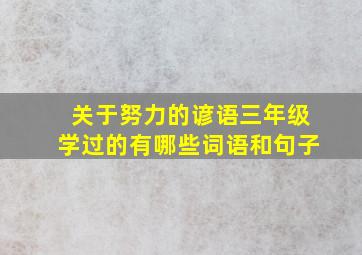 关于努力的谚语三年级学过的有哪些词语和句子